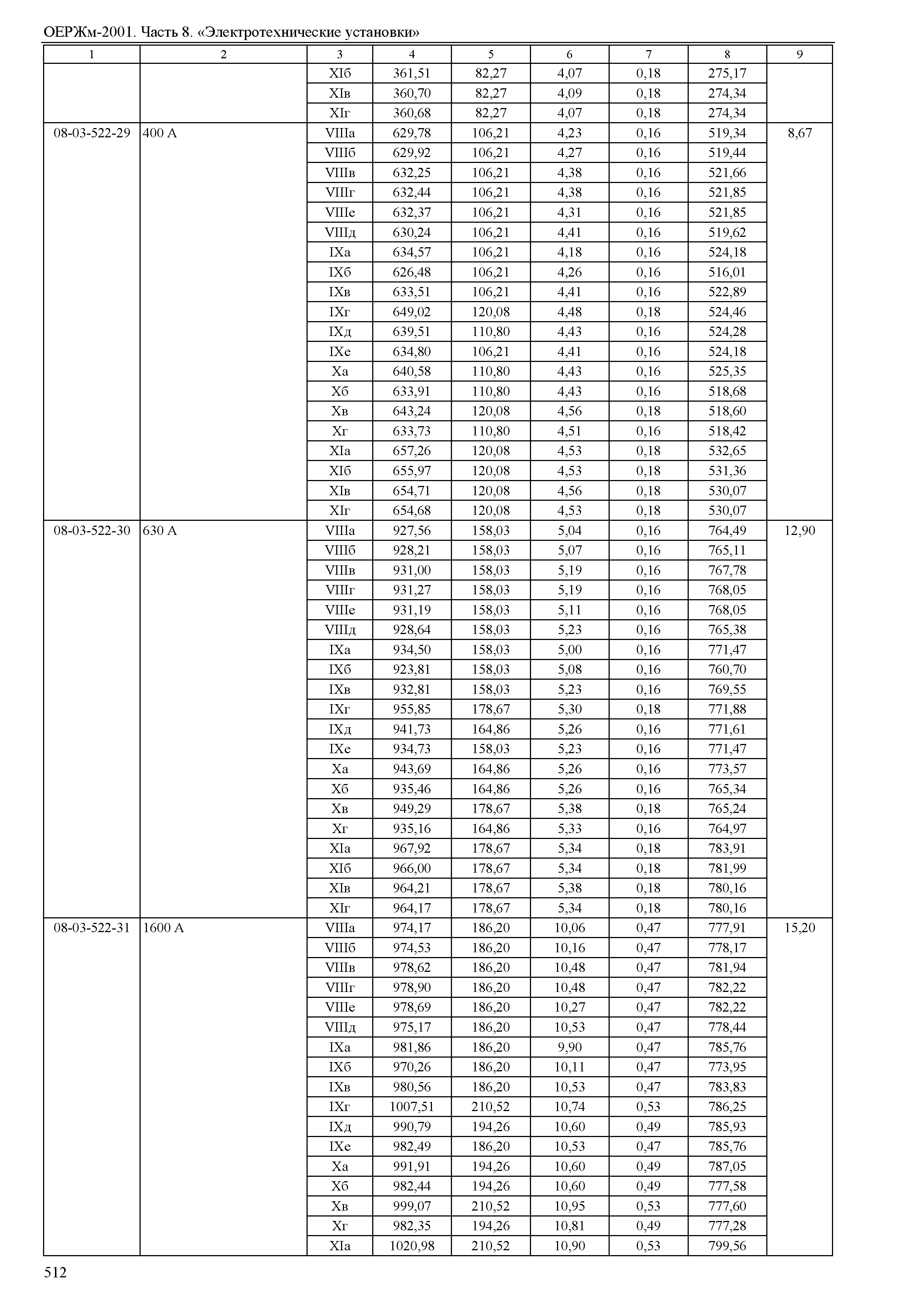 ОЕРЖм-2001. Часть 8. «Электротехнические установки»

| 1 | 2 | 3 | 4 | 5 | 6 | 7 | 8 | 9 |
|---|---|---|---|---|---|---|---|---|
| | | XIб | 361,51 | 82,27 | 4,07 | 0,18 | 275,17 | |
| | | XIв | 360,70 | 82,27 | 4,09 | 0,18 | 274,34 | |
| | | XIг | 360,68 | 82,27 | 4,07 | 0,18 | 274,34 | |
| 08-03-522-29 | 400 А | VIIIа | 629,78 | 106,21 | 4,23 | 0,16 | 519,34 | 8,67 |
| | | VIIIб | 629,92 | 106,21 | 4,27 | 0,16 | 519,44 | |
| | | VIIIв | 632,25 | 106,21 | 4,38 | 0,16 | 521,66 | |
| | | VIIIг | 632,44 | 106,21 | 4,38 | 0,16 | 521,85 | |
| | | VIIIе | 632,37 | 106,21 | 4,31 | 0,16 | 521,85 | |
| | | VIIIд | 630,24 | 106,21 | 4,41 | 0,16 | 519,62 | |
| | | IXа | 634,57 | 106,21 | 4,18 | 0,16 | 524,18 | |
| | | IXб | 626,48 | 106,21 | 4,26 | 0,16 | 516,01 | |
| | | IXв | 633,51 | 106,21 | 4,41 | 0,16 | 522,89 | |
| | | IXг | 649,02 | 120,08 | 4,48 | 0,18 | 524,46 | |
| | | IXд | 639,51 | 110,80 | 4,43 | 0,16 | 524,28 | |
| | | IXе | 634,80 | 106,21 | 4,41 | 0,16 | 524,18 | |
| | | Xа | 640,58 | 110,80 | 4,43 | 0,16 | 525,35 | |
| | | Xб | 633,91 | 110,80 | 4,43 | 0,16 | 518,68 | |
| | | Xв | 643,24 | 120,08 | 4,56 | 0,18 | 518,60 | |
| | | Xг | 633,73 | 110,80 | 4,51 | 0,16 | 518,42 | |
| | | XIа | 657,26 | 120,08 | 4,53 | 0,18 | 532,65 | |
| | | XIб | 655,97 | 120,08 | 4,53 | 0,18 | 531,36 | |
| | | XIв | 654,71 | 120,08 | 4,56 | 0,18 | 530,07 | |
| | | XIг | 654,68 | 120,08 | 4,53 | 0,18 | 530,07 | |
| 08-03-522-30 | 630 А | VIIIа | 927,56 | 158,03 | 5,04 | 0,16 | 764,49 | 12,90 |
| | | VIIIб | 928,21 | 158,03 | 5,07 | 0,16 | 765,11 | |
| | | VIIIв | 931,00 | 158,03 | 5,19 | 0,16 | 767,78 | |
| | | VIIIг | 931,27 | 158,03 | 5,19 | 0,16 | 768,05 | |
| | | VIIIе | 931,19 | 158,03 | 5,11 | 0,16 | 768,05 | |
| | | VIIIд | 928,64 | 158,03 | 5,23 | 0,16 | 765,38 | |
| | | IXа | 934,50 | 158,03 | 5,00 | 0,16 | 771,47 | |
| | | IXб | 923,81 | 158,03 | 5,08 | 0,16 | 760,70 | |
| | | IXв | 932,81 | 158,03 | 5,23 | 0,16 | 769,55 | |
| | | IXг | 955,85 | 178,67 | 5,30 | 0,18 | 771,88 | |
| | | IXд | 941,73 | 164,86 | 5,26 | 0,16 | 771,61 | |
| | | IXе | 934,73 | 158,03 | 5,23 | 0,16 | 771,47 | |
| | | Xа | 943,69 | 164,86 | 5,26 | 0,16 | 773,57 | |
| | | Xб | 935,46 | 164,86 | 5,26 | 0,16 | 765,34 | |
| | | Xв | 949,29 | 178,67 | 5,38 | 0,18 | 765,24 | |
| | | Xг | 935,16 | 164,86 | 5,33 | 0,16 | 764,97 | |
| | | XIа | 967,92 | 178,67 | 5,34 | 0,18 | 783,91 | |
| | | XIб | 966,00 | 178,67 | 5,34 | 0,18 | 781,99 | |
| | | XIв | 964,21 | 178,67 | 5,38 | 0,18 | 780,16 | |
| | | XIг | 964,17 | 178,67 | 5,34 | 0,18 | 780,16 | |
| 08-03-522-31 | 1600 А | VIIIа | 974,17 | 186,20 | 10,06 | 0,47 | 777,91 | 15,20 |
| | | VIIIб | 974,53 | 186,20 | 10,16 | 0,47 | 778,17 | |
| | | VIIIв | 978,62 | 186,20 | 10,48 | 0,47 | 781,94 | |
| | | VIIIг | 978,90 | 186,20 | 10,48 | 0,47 | 782,22 | |
| | | VIIIе | 978,69 | 186,20 | 10,27 | 0,47 | 782,22 | |
| | | VIIIд | 975,17 | 186,20 | 10,53 | 0,47 | 778,44 | |
| | | IXа | 981,86 | 186,20 | 9,90 | 0,47 | 785,76 | |
| | | IXб | 970,26 | 186,20 | 10,11 | 0,47 | 773,95 | |
| | | IXв | 980,56 | 186,20 | 10,53 | 0,47 | 783,83 | |
| | | IXг | 1007,51 | 210,52 | 10,74 | 0,53 | 786,25 | |
| | | IXд | 990,79 | 194,26 | 10,60 | 0,49 | 785,93 | |
| | | IXе | 982,49 | 186,20 | 10,53 | 0,47 | 785,76 | |
| | | Xа | 991,91 | 194,26 | 10,60 | 0,49 | 787,05 | |
| | | Xб | 982,44 | 194,26 | 10,60 | 0,49 | 777,58 | |
| | | Xв | 999,07 | 210,52 | 10,95 | 0,53 | 777,60 | |
| | | Xг | 982,35 | 194,26 | 10,81 | 0,49 | 777,28 | |
| | | XIа | 1020,98 | 210,52 | 10,90 | 0,53 | 799,56 | |

512